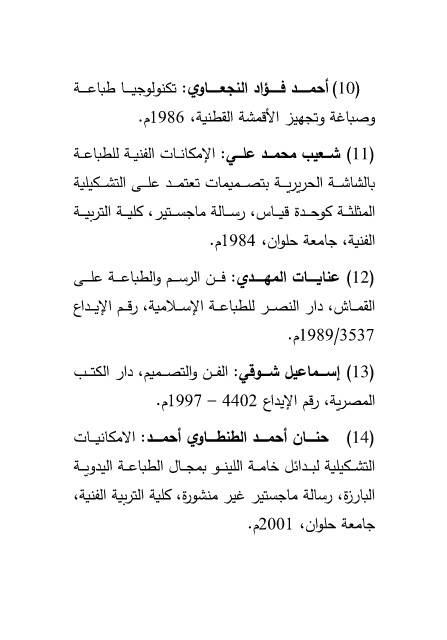 (10) أحمد فؤاد النجعاوي: تكنولوجيا طباعة وصباغة وتجهيز الأقمشة القطنية، 1986م.

(11) شعيب محمد علي: الإمكانات الفنية للطباعة بالشاشة الحريرية بتصميمات تعتمد على التشكيلية المثلثة كوحدة قياس، رسالة ماجستير، كلية التربية الفنية، جامعة حلوان، 1984م.

(12) عنايات المهدي: فن الرسم والطباعة على القماش، دار النصر للطباعة الإسلامية، رقم الإيداع 1989/3537م.

(13) إسماعيل شوقي: الفن والتصميم، دار الكتب المصرية، رقم الإيداع 4402 – 1997م.

(14) حنان أحمد الطنطاوي أحمد: الامكانيات التشكيلية لبدائل خامة اللينو بمجال الطباعة اليدوية البارزة، رسالة ماجستير غير منشورة، كلية التربية الفنية، جامعة حلوان، 2001م.